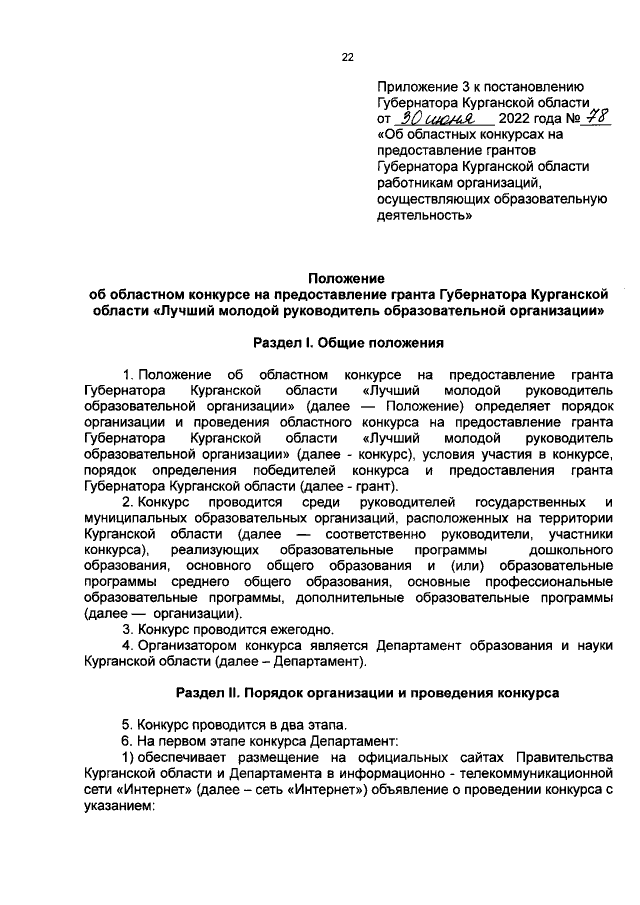 22

Приложение 3 к постановлению Губернатора Курганской области от 30 июня 2022 года № 78 «Об областных конкурсах на предоставление грантов Губернатора Курганской области работникам организаций, осуществляющих образовательную деятельность»

Положение
об областном конкурсе на предоставление гранта Губернатора Курганской области «Лучший молодой руководитель образовательной организации»

Раздел I. Общие положения

1. Положение об областном конкурсе на предоставление гранта Губернатора Курганской области «Лучший молодой руководитель образовательной организации» (далее — Положение) определяет порядок организации и проведения областного конкурса на предоставление гранта Губернатора Курганской области «Лучший молодой руководитель образовательной организации» (далее - конкурс), условия участия в конкурсе, порядок определения победителей конкурса и предоставления гранта Губернатора Курганской области (далее - грант).

2. Конкурс проводится среди руководителей государственных и муниципальных образовательных организаций, расположенных на территории Курганской области (далее — соответственно руководители, участники конкурса), реализующих образовательные программы дошкольного образования, основного общего образования и (или) образовательные программы среднего общего образования, основные профессиональные образовательные программы, дополнительные образовательные программы (далее — организации).

3. Конкурс проводится ежегодно.

4. Организатором конкурса является Департамент образования и науки Курганской области (далее – Департамент).

Раздел II. Порядок организации и проведения конкурса

5. Конкурс проводится в два этапа.

6. На первом этапе конкурса Департамент:

1) обеспечивает размещение на официальных сайтах Правительства Курганской области и Департамента в информационно - телекоммуникационной сети «Интернет» (далее – сеть «Интернет») объявление о проведении конкурса с указанием: